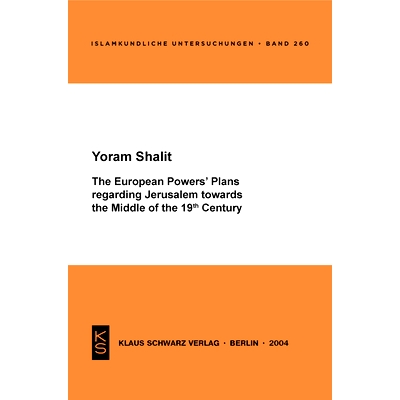 ISLAMKUNDLICHE UNTERSUCHUNGEN • BAND 260

Yoram Shalit

The European Powers' Plans regarding Jerusalem towards the Middle of the 19th Century

KS

KLAUS SCHWARZ VERLAG • BERLIN • 2004